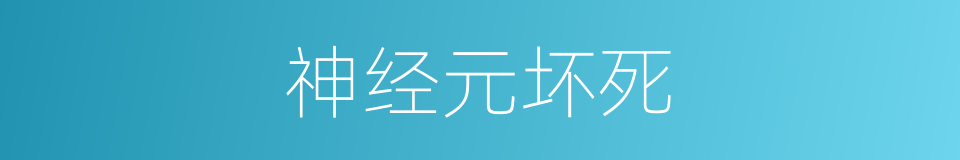 神经元坏死